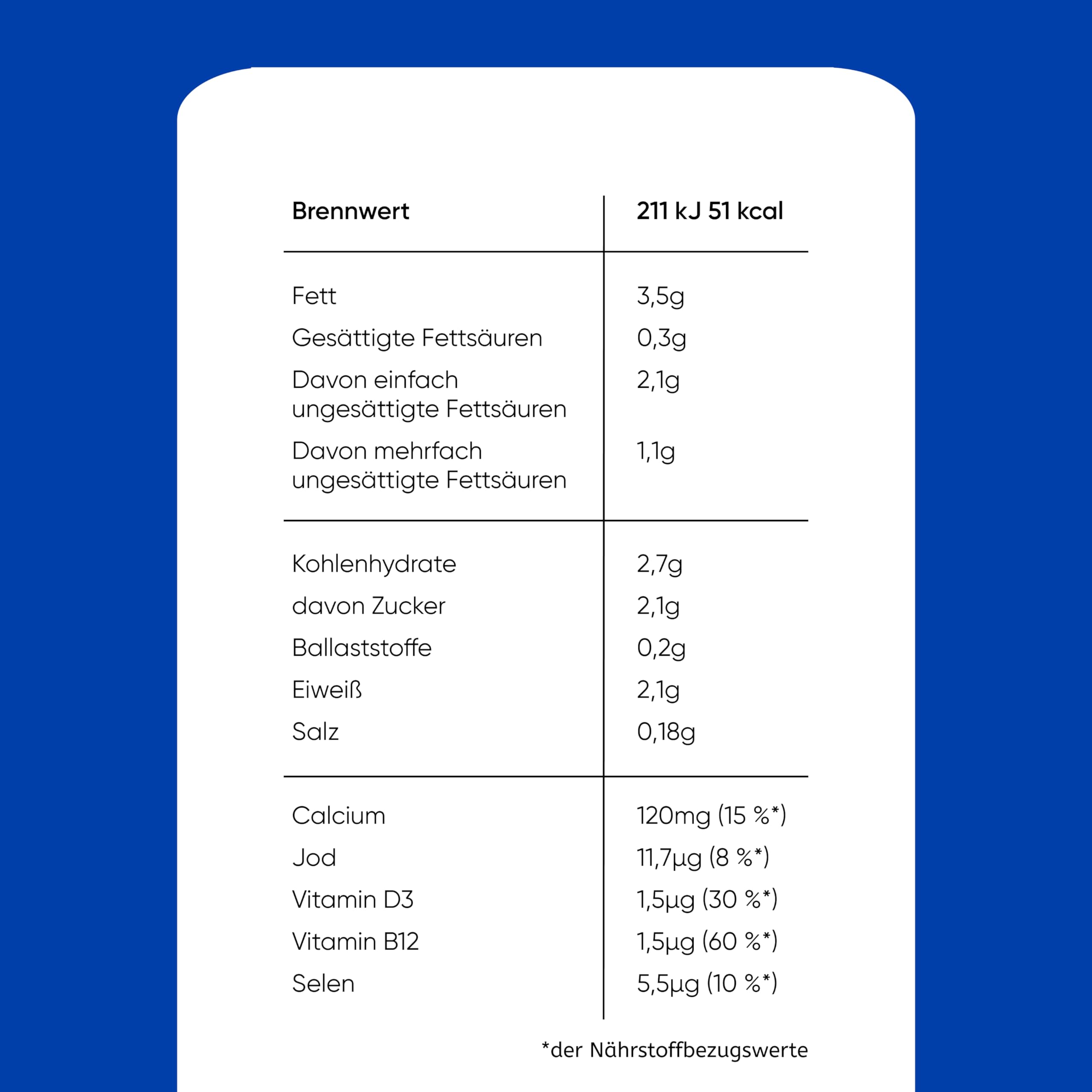 | Brennwert | 211 kJ 51 kcal |
|---|---|
| Fett | 3,5g |
| Gesättigte Fettsäuren | 0,3g |
| Davon einfach ungesättigte Fettsäuren | 2,1g |
| Davon mehrfach ungesättigte Fettsäuren | 1,1g |
| Kohlenhydrate | 2,7g |
| davon Zucker | 2,1g |
| Ballaststoffe | 0,2g |
| Eiweiß | 2,1g |
| Salz | 0,18g |
| Calcium | 120mg (15 %*) |
| Jod | 11,7µg (8 %*) |
| Vitamin D3 | 1,5µg (30 %*) |
| Vitamin B12 | 1,5µg (60 %*) |
| Selen | 5,5µg (10 %*) |

*der Nährstoffbezugswerte